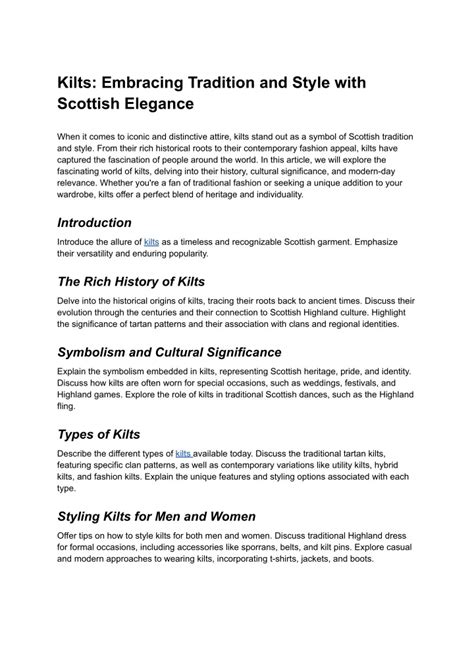 Kilts: Embracing Tradition and Style with Scottish Elegance

When it comes to iconic and distinctive attire, kilts stand out as a symbol of Scottish tradition and style. From their rich historical roots to their contemporary fashion appeal, kilts have captured the fascination of people around the world. In this article, we will explore the fascinating world of kilts, delving into their history, cultural significance, and modern-day relevance. Whether you're a fan of traditional fashion or seeking a unique addition to your wardrobe, kilts offer a perfect blend of heritage and individuality.

Introduction

Introduce the allure of kilts as a timeless and recognizable Scottish garment. Emphasize their versatility and enduring popularity.

The Rich History of Kilts

Delve into the historical origins of kilts, tracing their roots back to ancient times. Discuss their evolution through the centuries and their connection to Scottish Highland culture. Highlight the significance of tartan patterns and their association with clans and regional identities.

Symbolism and Cultural Significance

Explain the symbolism embedded in kilts, representing Scottish heritage, pride, and identity. Discuss how kilts are often worn for special occasions, such as weddings, festivals, and Highland games. Explore the role of kilts in traditional Scottish dances, such as the Highland fling.

Types of Kilts

Describe the different types of kilts available today. Discuss the traditional tartan kilts, featuring specific clan patterns, as well as contemporary variations like utility kilts, hybrid kilts, and fashion kilts. Explain the unique features and styling options associated with each type.

Styling Kilts for Men and Women

Offer tips on how to style kilts for both men and women. Discuss traditional Highland dress for formal occasions, including accessories like sporrans, belts, and kilt pins. Explore casual and modern approaches to wearing kilts, incorporating t-shirts, jackets, and boots.